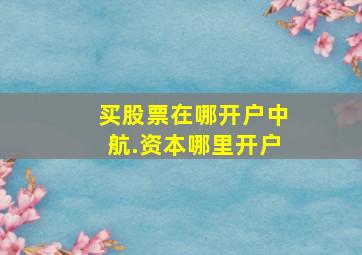 买股票在哪开户中航.资本哪里开户